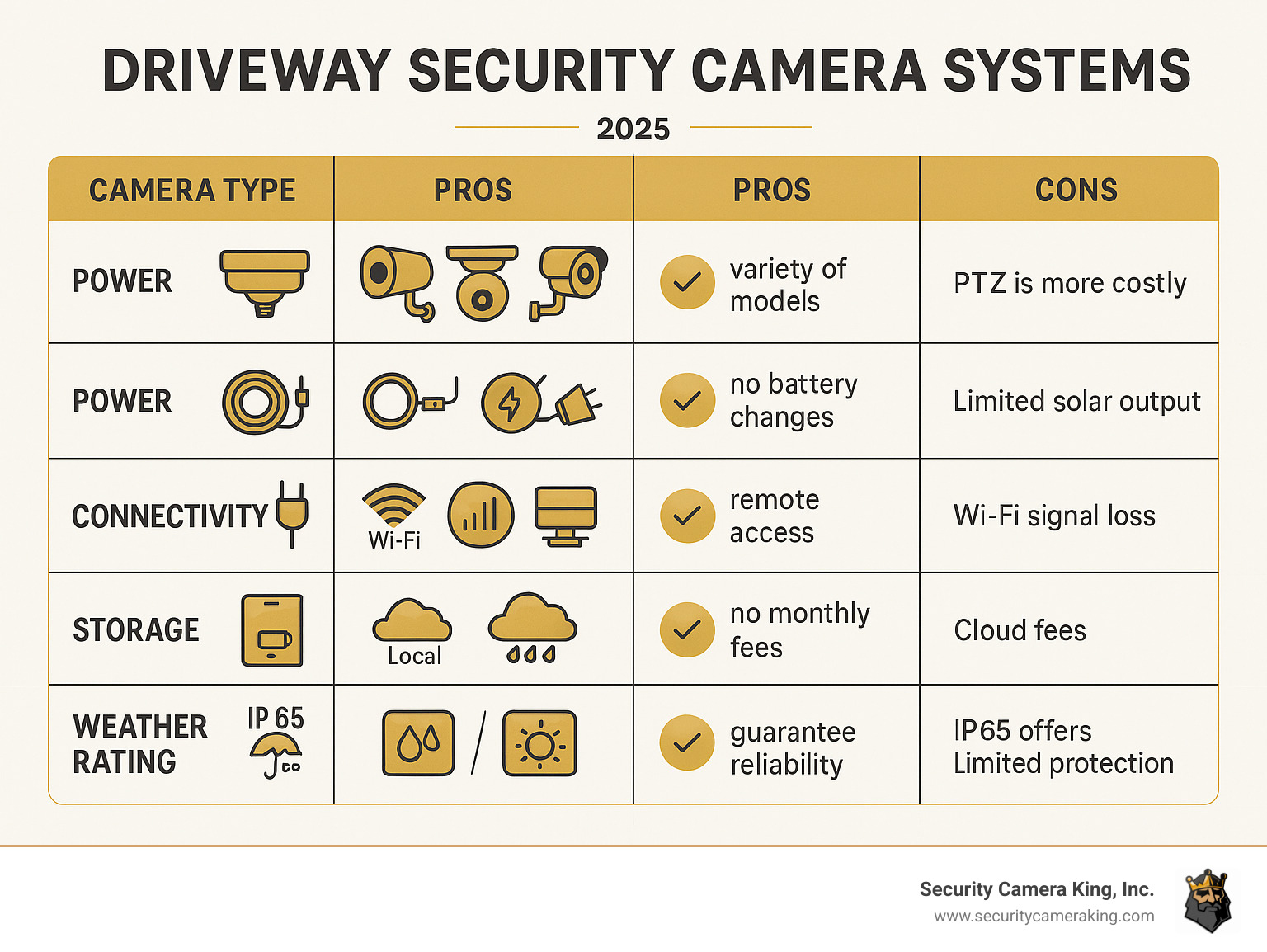 DRIVEWAY SECURITY CAMERA SYSTEMS

2025

| CAMERA TYPE | PROS | PROS | CONS |
|---|---|---|---|
| POWER | | variety of models | PTZ is more costly |
| POWER | | no battery changes | Limited solar output |
| CONNECTIVITY | Wi-Fi | remote access | Wi-Fi signal loss |
| STORAGE | Local | no monthly fees | Cloud fees |
| WEATHER RATING IP 65 | / | guarantee reliability | IP65 offers Limited protection |

Security Camera King, Inc.
www.securitycameraking.com